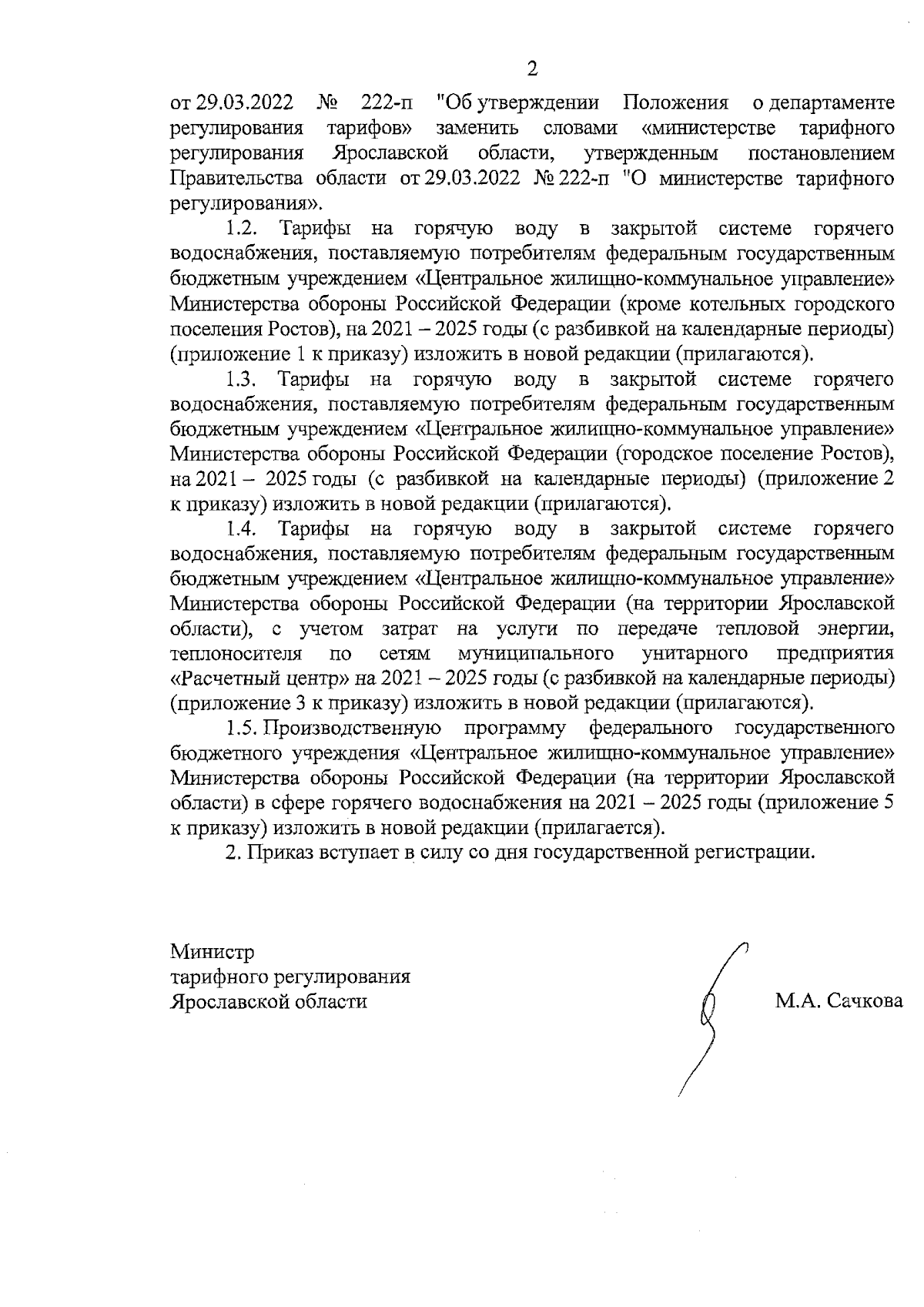 2

от 29.03.2022 № 222-п "Об утверждении Положения о департаменте регулирования тарифов» заменить словами «министерстве тарифного регулирования Ярославской области, утвержденным постановлением Правительства области от 29.03.2022 № 222-п "О министерстве тарифного регулирования».

1.2. Тарифы на горячую воду в закрытой системе горячего водоснабжения, поставляемую потребителям федеральным государственным бюджетным учреждением «Центральное жилищно-коммунальное управление» Министерства обороны Российской Федерации (кроме котельных городского поселения Ростов), на 2021 – 2025 годы (с разбивкой на календарные периоды) (приложение 1 к приказу) изложить в новой редакции (прилагаются).

1.3. Тарифы на горячую воду в закрытой системе горячего водоснабжения, поставляемую потребителям федеральным государственным бюджетным учреждением «Центральное жилищно-коммунальное управление» Министерства обороны Российской Федерации (городское поселение Ростов), на 2021 – 2025 годы (с разбивкой на календарные периоды) (приложение 2 к приказу) изложить в новой редакции (прилагаются).

1.4. Тарифы на горячую воду в закрытой системе горячего водоснабжения, поставляемую потребителям федеральным государственным бюджетным учреждением «Центральное жилищно-коммунальное управление» Министерства обороны Российской Федерации (на территории Ярославской области), с учетом затрат на услуги по передаче тепловой энергии, теплоносителя по сетям муниципального унитарного предприятия «Расчетный центр» на 2021 – 2025 годы (с разбивкой на календарные периоды) (приложение 3 к приказу) изложить в новой редакции (прилагаются).

1.5. Производственную программу федерального государственного бюджетного учреждения «Центральное жилищно-коммунальное управление» Министерства обороны Российской Федерации (на территории Ярославской области) в сфере горячего водоснабжения на 2021 – 2025 годы (приложение 5 к приказу) изложить в новой редакции (прилагается).

2. Приказ вступает в силу со дня государственной регистрации.

Министр
тарифного регулирования
Ярославской области

М.А. Сачкова